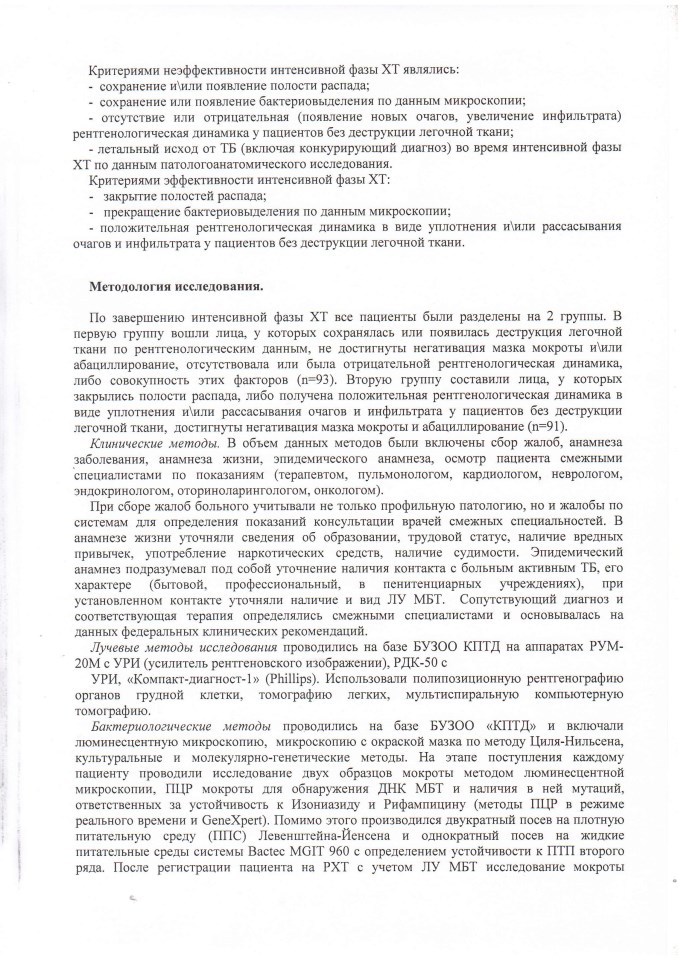 Критериями неэффективности интенсивной фазы ХТ являлись:
- сохранение и\или появление полости распада;
- сохранение или появление бактериовыделения по данным микроскопии;
- отсутствие или отрицательная (появление новых очагов, увеличение инфильтрата) рентгенологическая динамика у пациентов без деструкции легочной ткани;
- летальный исход от ТБ (включая конкурирующий диагноз) во время интенсивной фазы ХТ по данным патологоанатомического исследования.
Критериями эффективности интенсивной фазы ХТ:
- закрытие полостей распада;
- прекращение бактериовыделения по данным микроскопии;
- положительная рентгенологическая динамика в виде уплотнения и\или рассасывания очагов и инфильтрата у пациентов без деструкции легочной ткани.

Методология исследования.

По завершению интенсивной фазы ХТ все пациенты были разделены на 2 группы. В первую группу вошли лица, у которых сохранялась или появилась деструкция легочной ткани по рентгенологическим данным, не достигнуты негативация мазка мокроты и\или абациллирование, отсутствовала или была отрицательной рентгенологическая динамика, либо совокупность этих факторов (n=93). Вторую группу составили лица, у которых закрылись полости распада, либо получена положительная рентгенологическая динамика в виде уплотнения и\или рассасывания очагов и инфильтрата у пациентов без деструкции легочной ткани, достигнуты негативация мазка мокроты и абациллирование (n=91).
Клинические методы. В объем данных методов были включены сбор жалоб, анамнеза заболевания, анамнеза жизни, эпидемического анамнеза, осмотр пациента смежными специалистами по показаниям (терапевтом, пульмонологом, кардиологом, неврологом, эндокринологом, оториноларингологом, онкологом).
При сборе жалоб больного учитывали не только профильную патологию, но и жалобы по системам для определения показаний консультации врачей смежных специальностей. В анамнезе жизни уточняли сведения об образовании, трудовой статус, наличие вредных привычек, употребление наркотических средств, наличие судимости. Эпидемический анамнез подразумевал под собой уточнение наличия контакта с больным активным ТБ, его характере (бытовой, профессиональный, в пенитенциарных учреждениях), при установленном контакте уточняли наличие и вид ЛУ МБТ. Сопутствующий диагноз и соответствующая терапия определялись смежными специалистами и основывалась на данных федеральных клинических рекомендаций.
Лучевые методы исследования проводились на базе БУЗОО КПТД на аппаратах РУМ-20М с УРИ (усилитель рентгеновского изображении), РДК-50 с
УРИ, «Компакт-диагност-1» (Phillips). Использовали полипозиционную рентгенографию органов грудной клетки, томографию легких, мультиспиральную компьютерную томографию.
Бактериологические методы проводились на базе БУЗОО «КПТД» и включали люминесцентную микроскопию, микроскопию с окраской мазка по методу Циля-Нильсена, культуральные и молекулярно-генетические методы. На этапе поступления каждому пациенту проводили исследование двух образцов мокроты методом люминесцентной микроскопии, ПЦР мокроты для обнаружения ДНК МБТ и наличия в ней мутаций, ответственных за устойчивость к Изониазиду и Рифампицину (методы ПЦР в режиме реального времени и GeneXpert). Помимо этого производился двукратный посев на плотную питательную среду (ППС) Левенштейна-Йенсена и однократный посев на жидкие питательные среды системы Bactec MGIT 960 с определением устойчивости к ПТП второго ряда. После регистрации пациента на РХТ с учетом ЛУ МБТ исследование мокроты